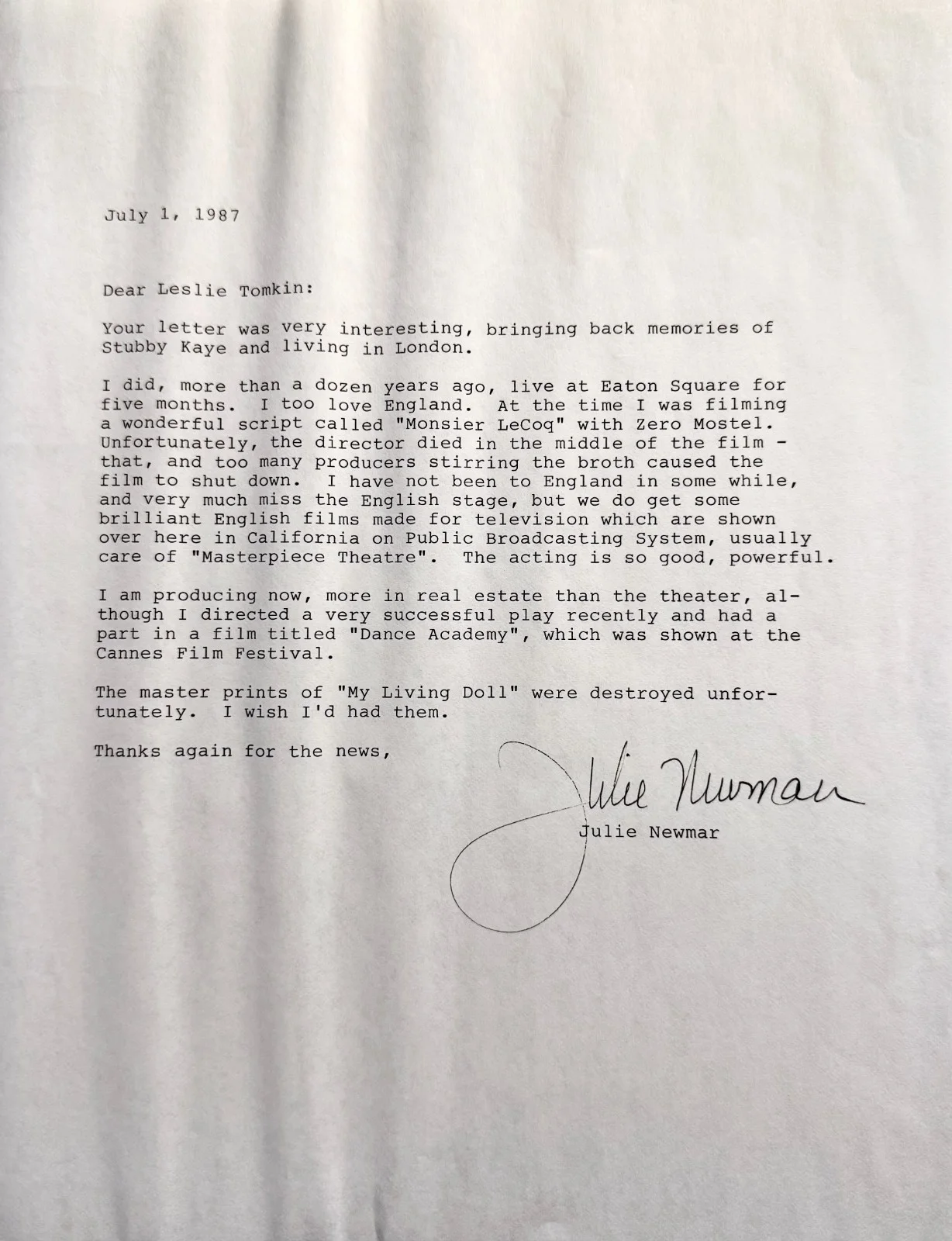 July 1, 1987

Dear Leslie Tomkin:

Your letter was very interesting, bringing back memories of Stubby Kaye and living in London.

I did, more than a dozen years ago, live at Eaton Square for five months. I too love England. At the time I was filming a wonderful script called "Monsier LeCoq" with Zero Mostel. Unfortunately, the director died in the middle of the film - that, and too many producers stirring the broth caused the film to shut down. I have not been to England in some while, and very much miss the English stage, but we do get some brilliant English films made for television which are shown over here in California on Public Broadcasting System, usually care of "Masterpiece Theatre". The acting is so good, powerful.

I am producing now, more in real estate than the theater, although I directed a very successful play recently and had a part in a film titled "Dance Academy", which was shown at the Cannes Film Festival.

The master prints of "My Living Doll" were destroyed unfortunately. I wish I'd had them.

Thanks again for the news,

Julie Newmar

Julie Newmar